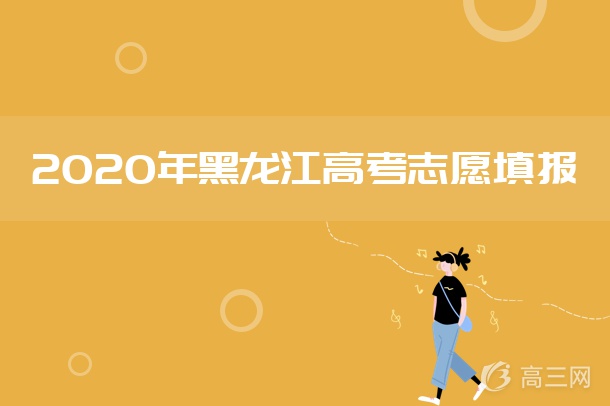 2020年黑龙江高考志愿填报

高三网